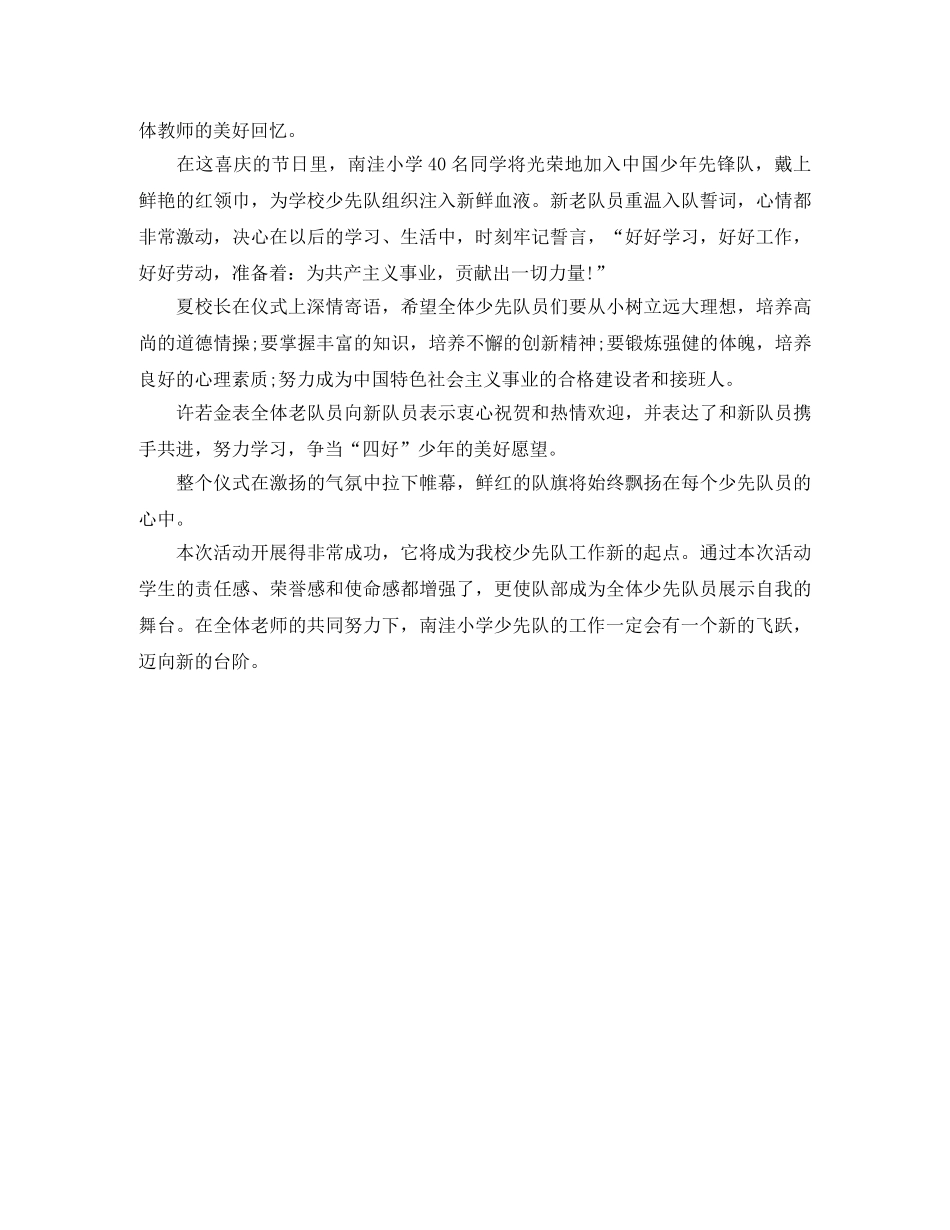 体教师的美好回忆。

在这喜庆的节日里，南洼小学40名同学将光荣地加入中国少年先锋队，戴上鲜艳的红领巾，为学校少先队组织注入新鲜血液。新老队员重温入队誓词，心情都非常激动，决心在以后的学习、生活中，时刻牢记誓言，“好好学习，好好工作，好好劳动，准备着：为共产主义事业，贡献出一切力量!”

夏校长在仪式上深情寄语，希望全体少先队员们要从小树立远大理想，培养高尚的道德情操;要掌握丰富的知识，培养不懈的创新精神;要锻炼强健的体魄，培养良好的心理素质;努力成为中国特色社会主义事业的合格建设者和接班人。

许若金表全体老队员向新队员表示衷心祝贺和热情欢迎，并表达了和新队员携手共进，努力学习，争当“四好”少年的美好愿望。

整个仪式在激扬的气氛中拉下帷幕，鲜红的队旗将始终飘扬在每个少先队员的心中。

本次活动开展得非常成功，它将成为我校少先队工作新的起点。通过本次活动学生的责任感、荣誉感和使命感都增强了，更使队部成为全体少先队员展示自我的舞台。在全体老师的共同努力下，南洼小学少先队的工作一定会有一个新的飞跃，迈向新的台阶。